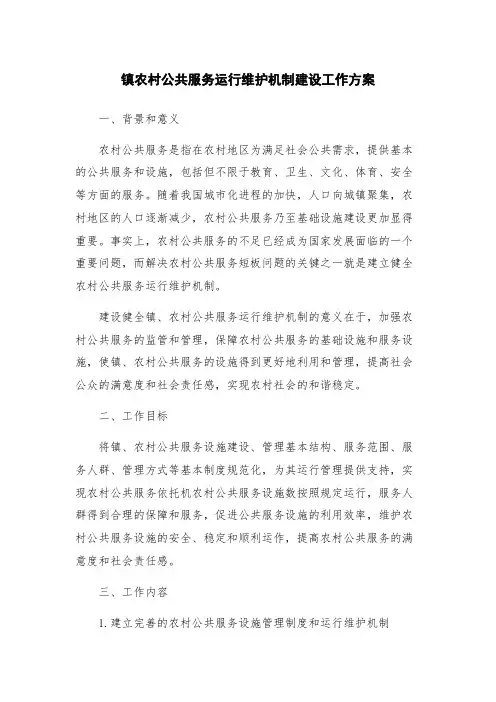 镇农村公共服务运行维护机制建设工作方案

一、背景和意义

农村公共服务是指在农村地区为满足社会公共需求，提供基本的公共服务和设施，包括但不限于教育、卫生、文化、体育、安全等方面的服务。随着我国城市化进程的加快，人口向城镇聚集，农村地区的人口逐渐减少，农村公共服务乃至基础设施建设更加显得重要。事实上，农村公共服务的不足已经成为国家发展面临的一个重要问题，而解决农村公共服务短板问题的关键之一就是建立健全农村公共服务运行维护机制。

建设健全镇、农村公共服务运行维护机制的意义在于，加强农村公共服务的监管和管理，保障农村公共服务的基础设施和服务设施，使镇、农村公共服务的设施得到更好地利用和管理，提高社会公众的满意度和社会责任感，实现农村社会的和谐稳定。

二、工作目标

将镇、农村公共服务设施建设、管理基本结构、服务范围、服务人群、管理方式等基本制度规范化，为其运行管理提供支持，实现农村公共服务依托机农村公共服务设施数按照规定运行，服务人群得到合理的保障和服务，促进公共服务设施的利用效率，维护农村公共服务设施的安全、稳定和顺利运作，提高农村公共服务的满意度和社会责任感。

三、工作内容

1. 建立完善的农村公共服务设施管理制度和运行维护机制